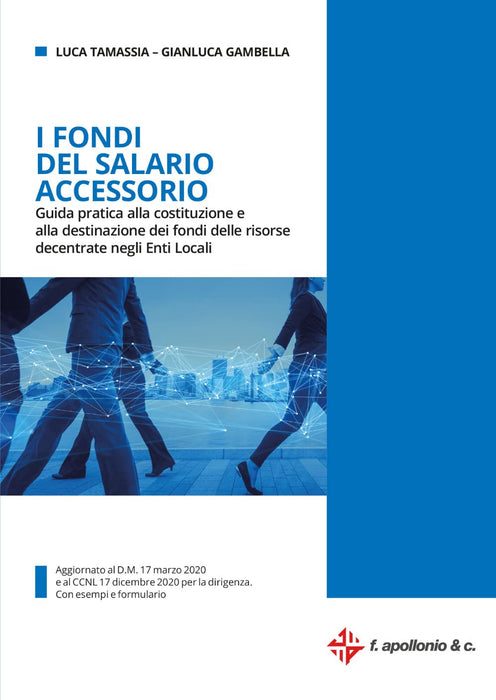 LUCA TAMASSIA – GIANLUCA GAMBELLA

I FONDI
DEL SALARIO
ACCESSORIO

Guida pratica alla costituzione e alla destinazione dei fondi delle risorse decentrate negli Enti Locali

Aggiornato al D.M. 17 marzo 2020 e al CCNL 17 dicembre 2020 per la dirigenza. Con esempi e formulario

f. apollonio & c.